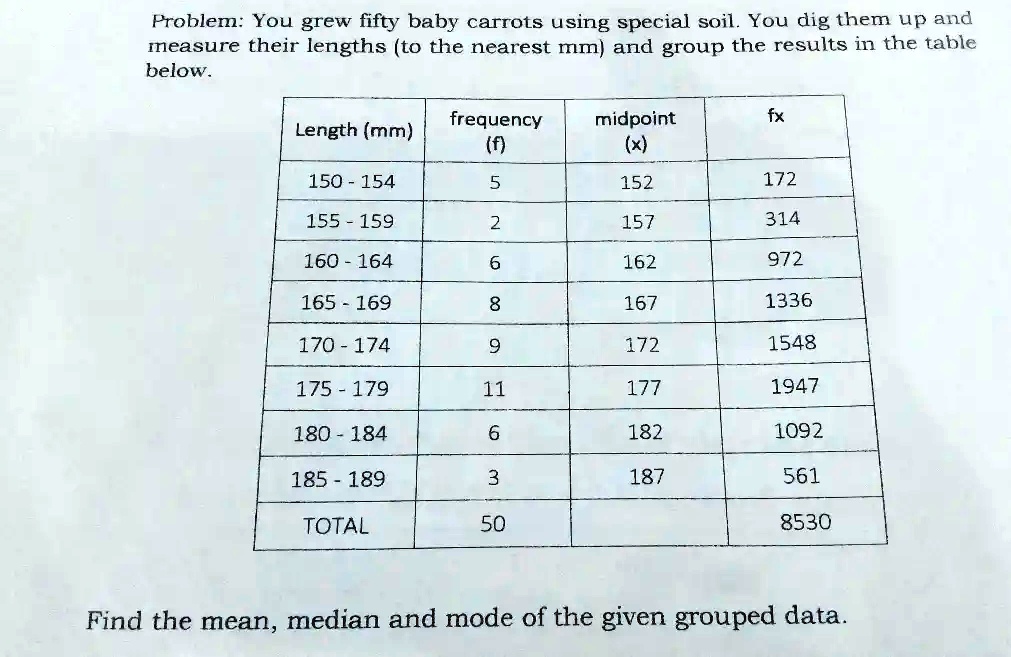 Problem: You grew fifty baby carrots using special soil. You dig them up and measure their lengths (to the nearest mm) and group the results in the table below.

| Length (mm) | frequency (f) | midpoint (x) | fx |
|---|---|---|---|
| 150 - 154 | 5 | 152 | 172 |
| 155 - 159 | 2 | 157 | 314 |
| 160 - 164 | 6 | 162 | 972 |
| 165 - 169 | 8 | 167 | 1336 |
| 170 - 174 | 9 | 172 | 1548 |
| 175 - 179 | 11 | 177 | 1947 |
| 180 - 184 | 6 | 182 | 1092 |
| 185 - 189 | 3 | 187 | 561 |
| TOTAL | 50 | | 8530 |

Find the mean, median and mode of the given grouped data.